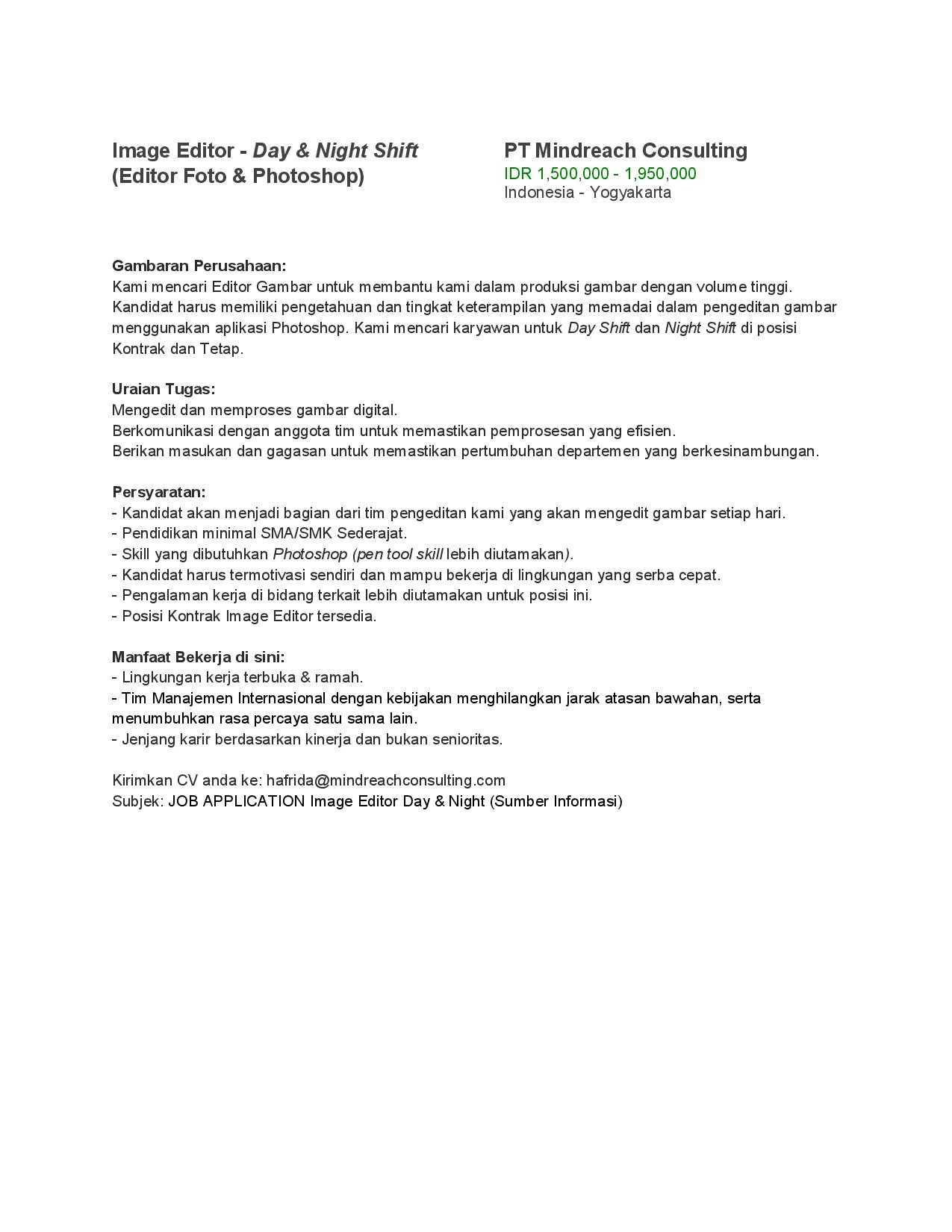 Image Editor - Day & Night Shift
(Editor Foto & Photoshop)

PT Mindreach Consulting
IDR 1,500,000 - 1,950,000
Indonesia - Yogyakarta

Gambaran Perusahaan:
Kami mencari Editor Gambar untuk membantu kami dalam produksi gambar dengan volume tinggi. Kandidat harus memiliki pengetahuan dan tingkat keterampilan yang memadai dalam pengeditan gambar menggunakan aplikasi Photoshop. Kami mencari karyawan untuk Day Shift dan Night Shift di posisi Kontrak dan Tetap.

Uraian Tugas:
Mengedit dan memproses gambar digital.
Berkomunikasi dengan anggota tim untuk memastikan pemprosesan yang efisien.
Berikan masukan dan gagasan untuk memastikan pertumbuhan departemen yang berkesinambungan.

Persyaratan:
- Kandidat akan menjadi bagian dari tim pengeditan kami yang akan mengedit gambar setiap hari.
- Pendidikan minimal SMA/SMK Sederajat.
- Skill yang dibutuhkan Photoshop (pen tool skill lebih diutamakan).
- Kandidat harus termotivasi sendiri dan mampu bekerja di lingkungan yang serba cepat.
- Pengalaman kerja di bidang terkait lebih diutamakan untuk posisi ini.
- Posisi Kontrak Image Editor tersedia.

Manfaat Bekerja di sini:
- Lingkungan kerja terbuka & ramah.
- Tim Manajemen Internasional dengan kebijakan menghilangkan jarak atasan bawahan, serta menumbuhkan rasa percaya satu sama lain.
- Jenjang karir berdasarkan kinerja dan bukan senioritas.

Kirimkan CV anda ke: hafrida@mindreachconsulting.com
Subjek: JOB APPLICATION Image Editor Day & Night (Sumber Informasi)